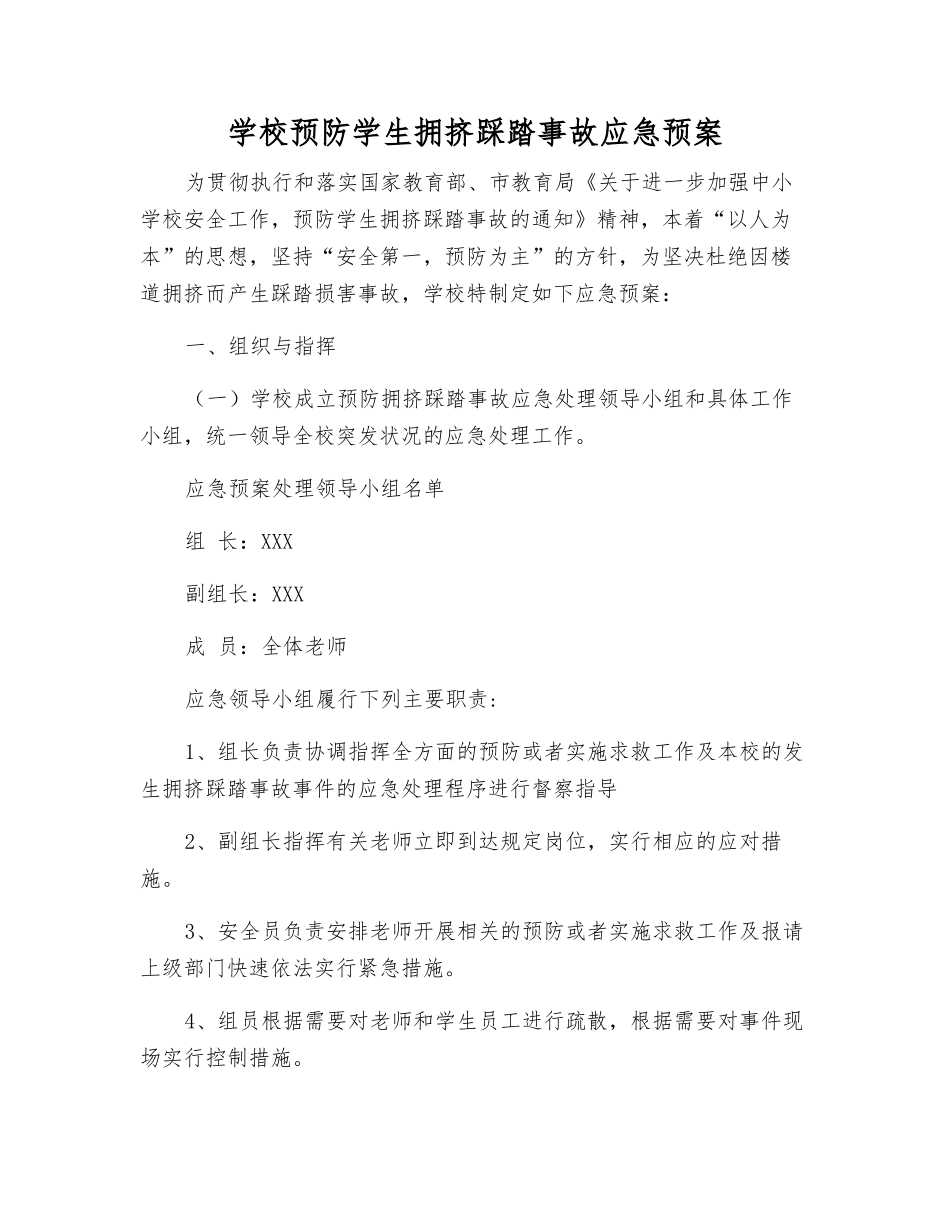 学校预防学生拥挤踩踏事故应急预案

为贯彻执行和落实国家教育部、市教育局《关于进一步加强中小学校安全工作，预防学生拥挤踩踏事故的通知》精神，本着“以人为本”的思想，坚持“安全第一，预防为主”的方针，为坚决杜绝因楼道拥挤而产生踩踏损害事故，学校特制定如下应急预案：

一、组织与指挥

（一）学校成立预防拥挤踩踏事故应急处理领导小组和具体工作小组，统一领导全校突发状况的应急处理工作。

应急预案处理领导小组名单

组 长：XXX

副组长：XXX

成 员：全体老师

应急领导小组履行下列主要职责：

1、组长负责协调指挥全方面的预防或者实施求救工作及本校的发生拥挤踩踏事故事件的应急处理程序进行督察指导

2、副组长指挥有关老师立即到达规定岗位，实行相应的应对措施。

3、安全员负责安排老师开展相关的预防或者实施求救工作及报请上级部门快速依法实行紧急措施。

4、组员根据需要对老师和学生员工进行疏散，根据需要对事件现场实行控制措施。